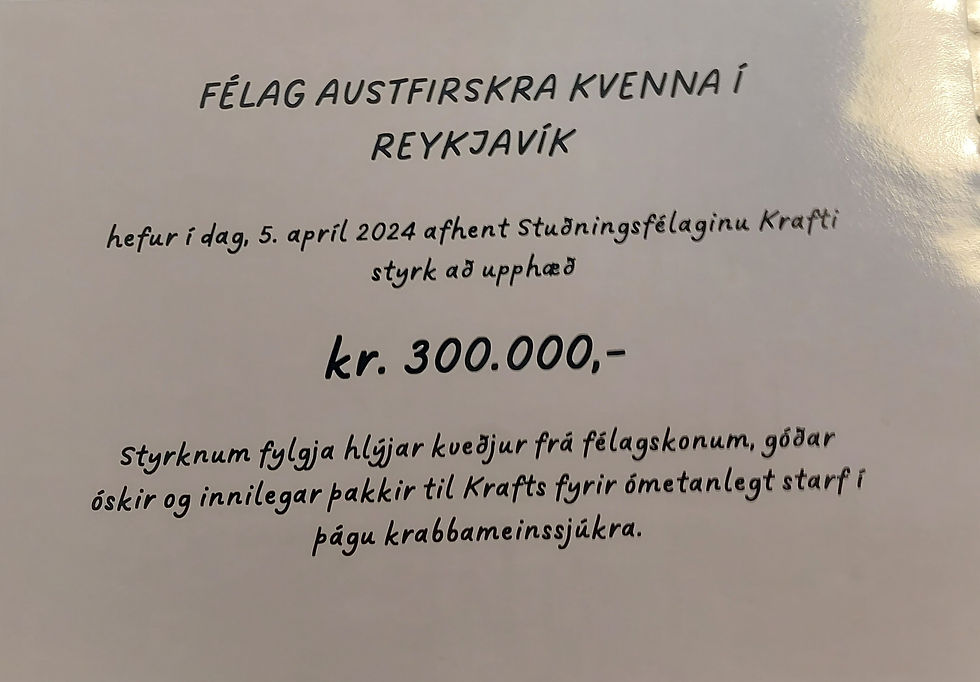 FÉLAG AUSTFIRSKRA KVENNA Í REYKJAVÍK

hefur í dag, 5. apríl 2024 afhent Stuðningsfélaginu Krafti styrk að upphæð

kr. 300.000,-

Styrknum fylgja hlýjar kveðjur frá félagskonum, góðar óskir og innilegar þakkir til Krafts fyrir ómetanlegt starf í þágu krabbameinssjúkra.